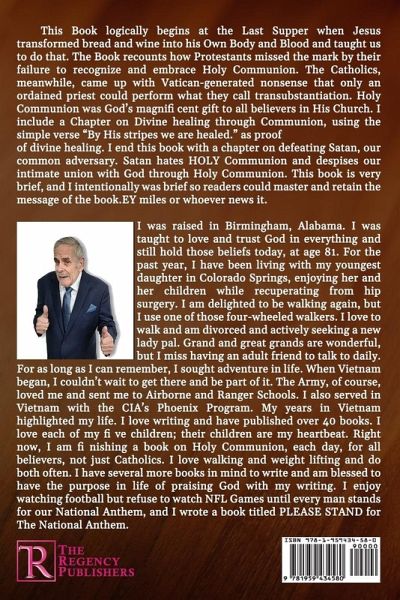 This Book logically begins at the Last Supper when Jesus transformed bread and wine into his Own Body and Blood and taught us to do that. The Book recounts how Protestants missed the mark by their failure to recognize and embrace Holy Communion. The Catholics, meanwhile, came up with Vatican-generated nonsense that only an ordained priest could perform what they call transubstantiation. Holy Communion was God's magnifi cent gift to all believers in His Church. I include a Chapter on Divine healing through Communion, using the simple verse "By His stripes we are healed." as proof of divine healing. I end this book with a chapter on defeating Satan, our common adversary. Satan hates HOLY Communion and despises our intimate union with God through Holy Communion. This book is very brief, and I intentionally was brief so readers could master and retain the message of the book.EY miles or whoever news it.

I was raised in Birmingham, Alabama. I was taught to love and trust God in everything and still hold those beliefs today, at age 81. For the past year, I have been living with my youngest daughter in Colorado Springs, enjoying her and her children while recuperating from hip surgery. I am delighted to be walking again, but I use one of those four-wheeled walkers. I love to walk and am divorced and actively seeking a new lady pal. Grand and great grands are wonderful, but I miss having an adult friend to talk to daily. For as long as I can remember, I sought adventure in life. When Vietnam began, I couldn't wait to get there and be part of it. The Army, of course, loved me and sent me to Airborne and Ranger Schools. I also served in Vietnam with the CIA's Phoenix Program. My years in Vietnam highlighted my life. I love writing and have published over 40 books. I love each of my fi ve children; their children are my heartbeat. Right now, I am fi nishing a book on Holy Communion, each day, for all believers, not just Catholics. I love walking and weight lifting and do both often. I have several more books in mind to write and am blessed to have the purpose in life of praising God with my writing. I enjoy watching football but refuse to watch NFL Games until every man stands for our National Anthem, and I wrote a book titled PLEASE STAND for The National Anthem.

R THE REGENCY PUBLISHERS

ISBN 978-1-959434-58-0
90000
9 781959 434580